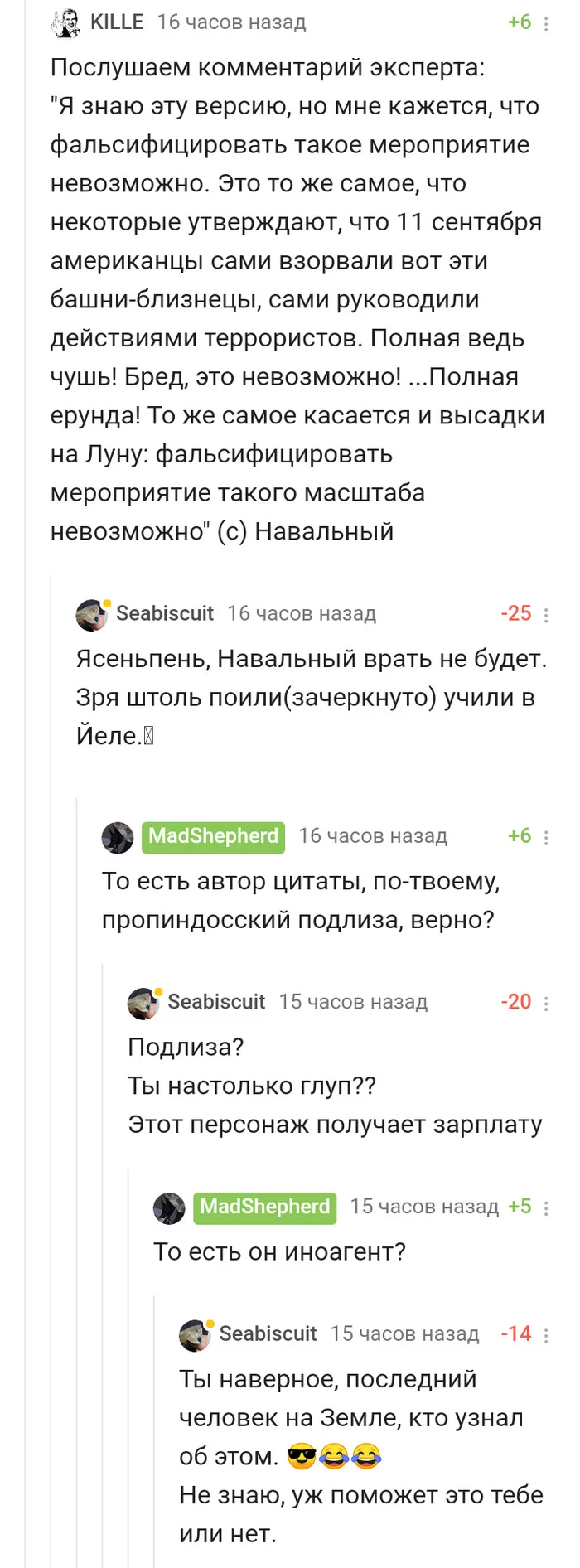 KILLE 16 часов назад +6

Послушаем комментарий эксперта: "Я знаю эту версию, но мне кажется, что фальсифицировать такое мероприятие невозможно. Это то же самое, что некоторые утверждают, что 11 сентября американцы сами взорвали вот эти башни-близнецы, сами руководили действиями террористов. Полная ведь чушь! Бред, это невозможно! ...Полная ерунда! То же самое касается и высадки на Луну: фальсифицировать мероприятие такого масштаба невозможно" (с) Навальный

Seabiscuit 16 часов назад -25

Ясеньпень, Навальный врать не будет. Зря штоль поили(зачеркнуто) учили в Йеле.

MadShepherd 16 часов назад +6

То есть автор цитаты, по-твоему, пропиндосский подлиза, верно?

Seabiscuit 15 часов назад -20

Подлиза?
Ты настолько глуп??
Этот персонаж получает зарплату

MadShepherd 15 часов назад +5

То есть он иноагент?

Seabiscuit 15 часов назад -14

Ты наверное, последний человек на Земле, кто узнал об этом. 😎😂😂
Не знаю, уж поможет это тебе или нет.